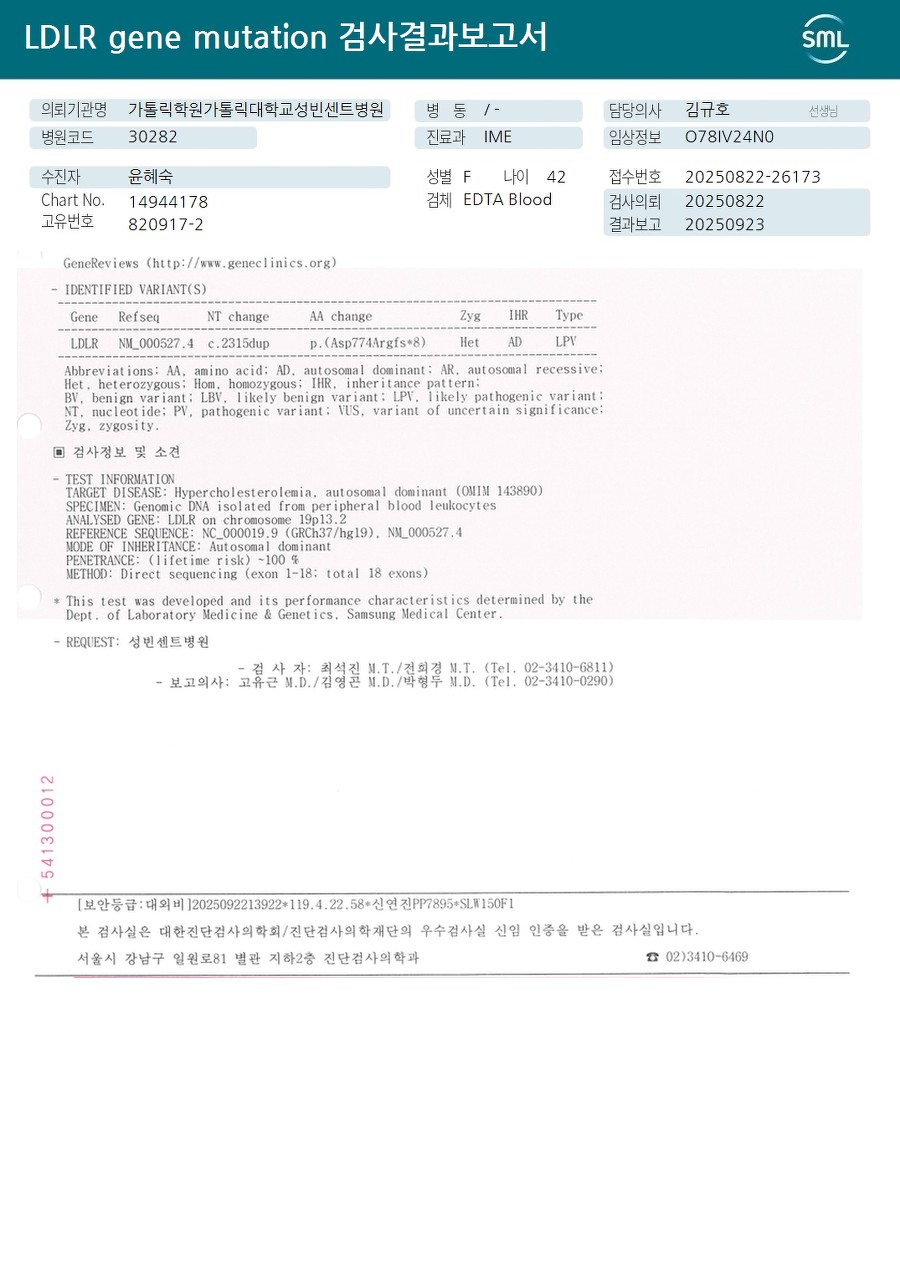 LDLR gene mutation 검사결과보고서

SML

의뢰기관명 가톨릭학원가톨릭대학교성빈센트병원
병원코드 30282
병 동 / -
진료과 IME
담당의사 김규호 선생님
임상정보 O78IV24N0

수진자 윤혜숙
Chart No. 14944178
고유번호 820917-2
성별 F 나이 42
검체 EDTA Blood
접수번호 20250822-26173
검사의뢰 20250822
결과보고 20250923

GeneReviews (http://www.geneclinics.org)

- IDENTIFIED VARIANT(S)

| Gene | Refseq | NT change | AA change | Zyg | IHR | Type |
|---|---|---|---|---|---|---|
| LDLR | NM_000527.4 | c.2315dup | p.(Asp774Argfs*8) | Het | AD | LPV |

Abbreviations: AA, amino acid; AD, autosomal dominant; AR, autosomal recessive; Het, heterozygous; Hom, homozygous; IHR, inheritance pattern; BV, benign variant; LBV, likely benign variant; LPV, likely pathogenic variant; NT, nucleotide; PV, pathogenic variant; VUS, variant of uncertain significance; Zyg, zygosity.

▣ 검사정보 및 소견

- TEST INFORMATION
TARGET DISEASE: Hypercholesterolemia, autosomal dominant (OMIM 143890)
SPECIMEN: Genomic DNA isolated from peripheral blood leukocytes
ANALYSED GENE: LDLR on chromosome 19p13.2
REFERENCE SEQUENCE: NC_000019.9 (GRCh37/hg19), NM_000527.4
MODE OF INHERITANCE: Autosomal dominant
PENETRANCE: (lifetime risk) ~100 %
METHOD: Direct sequencing (exon 1-18; total 18 exons)

* This test was developed and its performance characteristics determined by the Dept. of Laboratory Medicine & Genetics, Samsung Medical Center.

- REQUEST: 성빈센트병원

- 검 사 자: 최석진 M.T./전희경 M.T. (Tel. 02-3410-6811)
- 보고의사: 고유근 M.D./김영곤 M.D./박형두 M.D. (Tel. 02-3410-0290)

+ 541300012

[보안등급:대외비]2025092213922*119.4.22.58*신연진PP7895*SLW150F1
본 검사실은 대한진단검사의학회/진단검사의학재단의 우수검사실 신임 인증을 받은 검사실입니다.
서울시 강남구 일원로81 별관 지하2층 진단검사의학과 ☎ 02)3410-6469